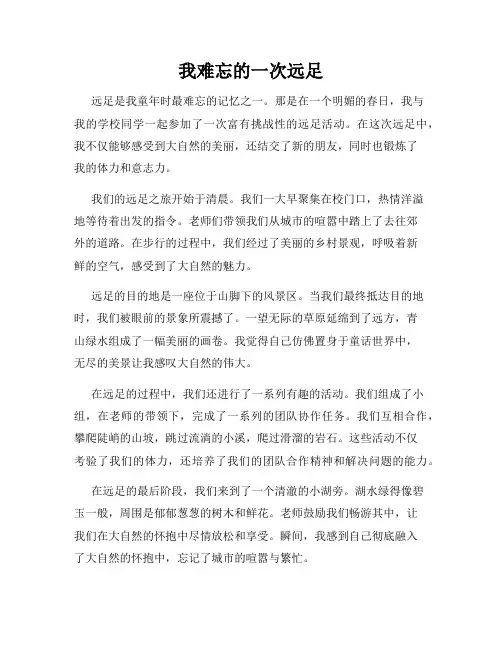 我难忘的一次远足

远足是我童年时最难忘的记忆之一。那是在一个明媚的春日，我与我的学校同学一起参加了一次富有挑战性的远足活动。在这次远足中，我不仅能够感受到大自然的美丽，还结交了新的朋友，同时也锻炼了我的体力和意志力。

我们的远足之旅开始于清晨。我们一大早聚集在校门口，热情洋溢地等待着出发的指令。老师们带领我们从城市的喧嚣中踏上了去往郊外的道路。在步行的过程中，我们经过了美丽的乡村景观，呼吸着新鲜的空气，感受到了大自然的魅力。

远足的目的地是一座位于山脚下的风景区。当我们最终抵达目的地时，我们被眼前的景象所震撼了。一望无际的草原延绵到了远方，青山绿水组成了一幅美丽的画卷。我觉得自己仿佛置身于童话世界中，无尽的美景让我感叹大自然的伟大。

在远足的过程中，我们还进行了一系列有趣的活动。我们组成了小组，在老师的带领下，完成了一系列的团队协作任务。我们互相合作，攀爬陡峭的山坡，跳过流淌的小溪，爬过滑溜的岩石。这些活动不仅考验了我们的体力，还培养了我们的团队合作精神和解决问题的能力。

在远足的最后阶段，我们来到了一个清澈的小湖旁。湖水绿得像碧玉一般，周围是郁郁葱葱的树木和鲜花。老师鼓励我们畅游其中，让我们在大自然的怀抱中尽情放松和享受。瞬间，我感到自己彻底融入了大自然的怀抱中，忘记了城市的喧嚣与繁忙。